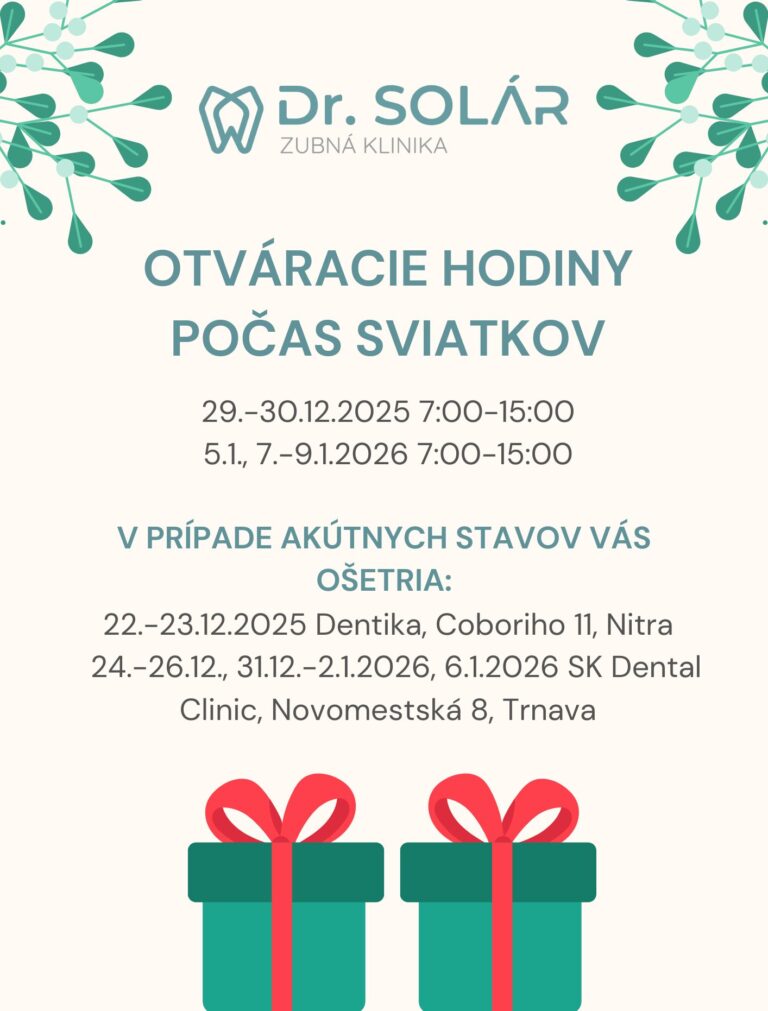 Dr. SOLÁR
ZUBNÁ KLINIKA

OTVÁRACIE HODINY
POČAS SVIATKOV

29.-30.12.2025 7:00-15:00
5.1., 7.-9.1.2026 7:00-15:00

V PRÍPADE AKÚTNYCH STAVOV VÁS OŠETRIA:

22.-23.12.2025 Dentika, Coboriho 11, Nitra
24.-26.12., 31.12.-2.1.2026, 6.1.2026 SK Dental Clinic, Novomestská 8, Trnava